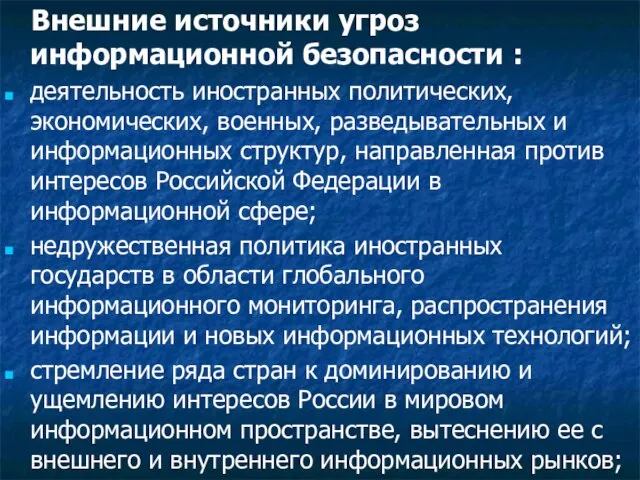 Внешние источники угроз информационной безопасности :

деятельность иностранных политических, экономических, военных, разведывательных и информационных структур, направленная против интересов Российской Федерации в информационной сфере;

недружественная политика иностранных государств в области глобального информационного мониторинга, распространения информации и новых информационных технологий;

стремление ряда стран к доминированию и ущемлению интересов России в мировом информационном пространстве, вытеснению ее с внешнего и внутреннего информационных рынков;